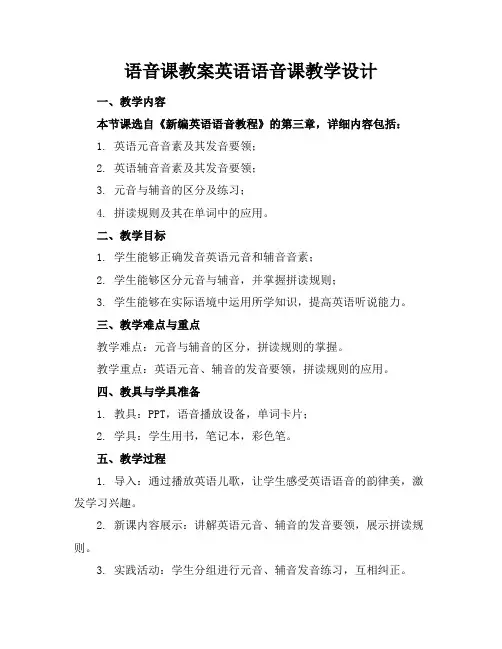 语音课教案英语语音课教学设计

一、教学内容

本节课选自《新编英语语音教程》的第三章，详细内容包括：

1. 英语元音音素及其发音要领；

2. 英语辅音音素及其发音要领；

3. 元音与辅音的区分及练习；

4. 拼读规则及其在单词中的应用。

二、教学目标

1. 学生能够正确发音英语元音和辅音音素；

2. 学生能够区分元音与辅音，并掌握拼读规则；

3. 学生能够在实际语境中运用所学知识，提高英语听说能力。

三、教学难点与重点

教学难点：元音与辅音的区分，拼读规则的掌握。

教学重点：英语元音、辅音的发音要领，拼读规则的应用。

四、教具与学具准备

1. 教具：PPT，语音播放设备，单词卡片；

2. 学具：学生用书，笔记本，彩色笔。

五、教学过程

1. 导入：通过播放英语儿歌，让学生感受英语语音的韵律美，激发学习兴趣。

2. 新课内容展示：讲解英语元音、辅音的发音要领，展示拼读规则。

3. 实践活动：学生分组进行元音、辅音发音练习，互相纠正。